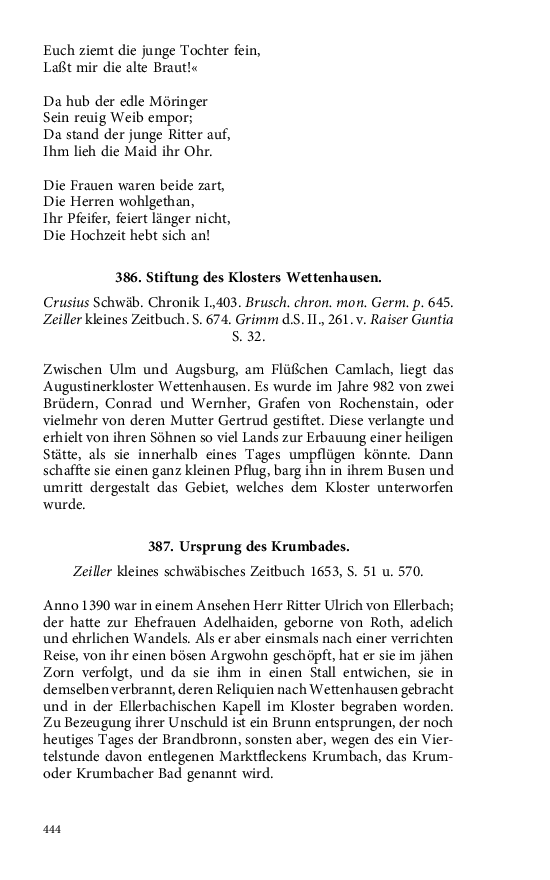 Euch ziemt die junge Tochter fein,
Laßt mir die alte Braut!«

Da hub der edle Möringer
Sein reuig Weib empor;
Da stand der junge Ritter auf,
Ihm lieh die Maid ihr Ohr.

Die Frauen waren beide zart,
Die Herren wohlgethan,
Ihr Pfeifer, feiert länger nicht,
Die Hochzeit hebt sich an!

386. Stiftung des Klosters Wettenhausen.

Crusius Schwäb. Chronik I.,403. Brusch. chron. mon. Germ. p. 645. Zeiller kleines Zeitbuch. S. 674. Grimm d.S. II., 261. v. Raiser Guntia S. 32.

Zwischen Ulm und Augsburg, am Flüßchen Camlach, liegt das Augustinerkloster Wettenhausen. Es wurde im Jahre 982 von zwei Brüdern, Conrad und Wernher, Grafen von Rochenstain, oder vielmehr von deren Mutter Gertrud gestiftet. Diese verlangte und erhielt von ihren Söhnen so viel Lands zur Erbauung einer heiligen Stätte, als sie innerhalb eines Tages umpflügen könnte. Dann schaffte sie einen ganz kleinen Pflug, barg ihn in ihrem Busen und umritt dergestalt das Gebiet, welches dem Kloster unterworfen wurde.

387. Ursprung des Krumbades.

Zeiller kleines schwäbisches Zeitbuch 1653, S. 51 u. 570.

Anno 1390 war in einem Ansehen Herr Ritter Ulrich von Ellerbach; der hatte zur Ehefrauen Adelhaiden, geborne von Roth, adelich und ehrlichen Wandels. Als er aber einsmals nach einer verrichten Reise, von ihr einen bösen Argwohn geschöpft, hat er sie im jähen Zorn verfolgt, und da sie ihm in einen Stall entwichen, sie in demselben verbrannt, deren Reliquien nach Wettenhausen gebracht und in der Ellerbachischen Kapell im Kloster begraben worden. Zu Bezeugung ihrer Unschuld ist ein Brunn entsprungen, der noch heutiges Tages der Brandbronn, sonsten aber, wegen des ein Viertelstunde davon entlegenen Marktfleckens Krumbach, das Krum- oder Krumbacher Bad genannt wird.

444